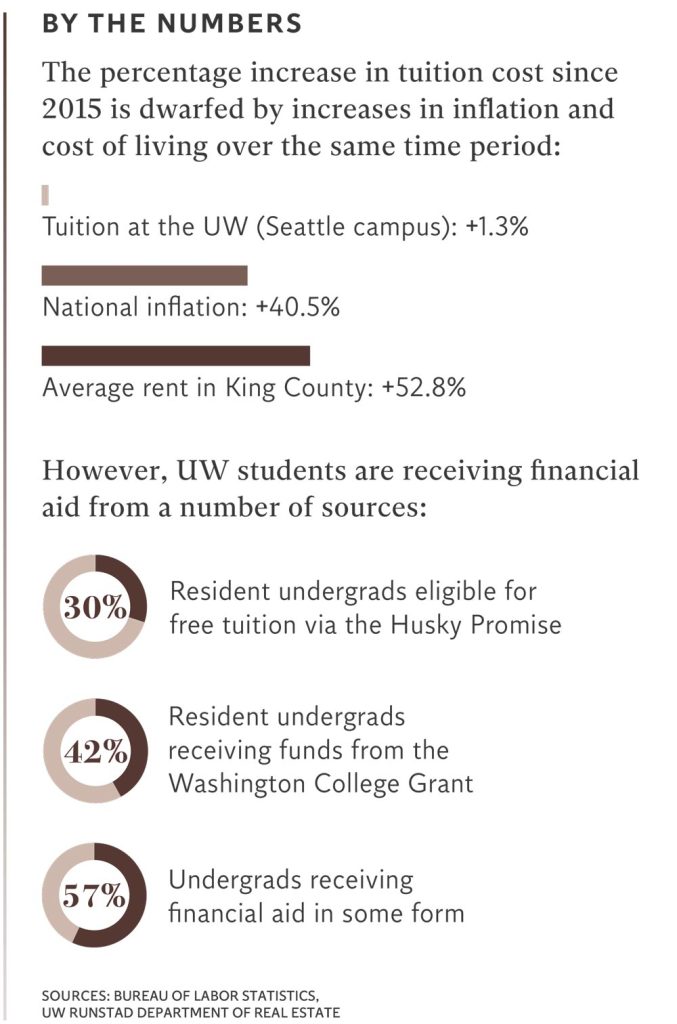 BY THE NUMBERS

The percentage increase in tuition cost since 2015 is dwarfed by increases in inflation and cost of living over the same time period:

Tuition at the UW (Seattle campus): +1.3%

National inflation: +40.5%

Average rent in King County: +52.8%

However, UW students are receiving financial aid from a number of sources:

30%

Resident undergrads eligible for free tuition via the Husky Promise

42%

Resident undergrads receiving funds from the Washington College Grant

57%

Undergrads receiving financial aid in some form

SOURCES: BUREAU OF LABOR STATISTICS, UW RUNSTAD DEPARTMENT OF REAL ESTATE